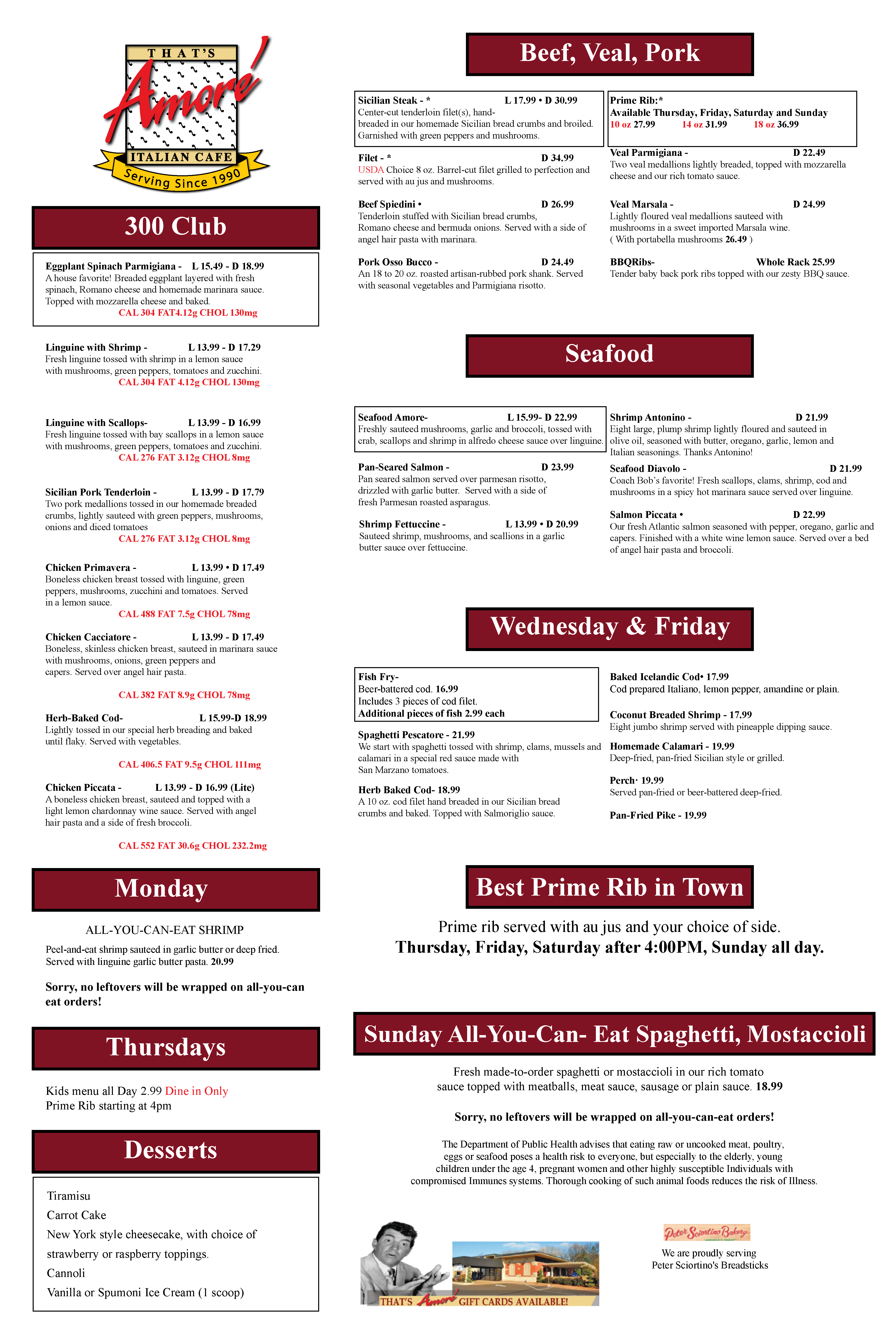 THAT'S
Amore!
ITALIAN CAFE
Serving Since 1990

300 Club

Eggplant Spinach Parmigiana - L 15.49 - D 18.99
A house favorite! Breaded eggplant layered with fresh spinach, Romano cheese and homemade marinara sauce. Topped with mozzarella cheese and baked.
CAL 304 FAT4.12g CHOL 130mg

Linguine with Shrimp - L 13.99 - D 17.29
Fresh linguine tossed with shrimp in a lemon sauce with mushrooms, green peppers, tomatoes and zucchini.
CAL 304 FAT 4.12g CHOL 130mg

Linguine with Scallops- L 13.99 - D 16.99
Fresh linguine tossed with bay scallops in a lemon sauce with mushrooms, green peppers, tomatoes and zucchini.
CAL 276 FAT 3.12g CHOL 8mg

Sicilian Pork Tenderloin - L 13.99 - D 17.79
Two pork medallions tossed in our homemade breaded crumbs, lightly sauteed with green peppers, mushrooms, onions and diced tomatoes
CAL 276 FAT 3.12g CHOL 8mg

Chicken Primavera - L 13.99 • D 17.49
Boneless chicken breast tossed with linguine, green peppers, mushrooms, zucchini and tomatoes. Served in a lemon sauce.
CAL 488 FAT 7.5g CHOL 78mg

Chicken Cacciatore - L 13.99 - D 17.49
Boneless, skinless chicken breast, sauteed in marinara sauce with mushrooms, onions, green peppers and capers. Served over angel hair pasta.
CAL 382 FAT 8.9g CHOL 78mg

Herb-Baked Cod- L 15.99-D 18.99
Lightly tossed in our special herb breading and baked until flaky. Served with vegetables.
CAL 406.5 FAT 9.5g CHOL 111mg

Chicken Piccata - L 13.99 - D 16.99 (Lite)
A boneless chicken breast, sauteed and topped with a light lemon chardonnay wine sauce. Served with angel hair pasta and a side of fresh broccoli.
CAL 552 FAT 30.6g CHOL 232.2mg

Monday

ALL-YOU-CAN-EAT SHRIMP
Peel-and-eat shrimp sauteed in garlic butter or deep fried. Served with linguine garlic butter pasta. 20.99

Sorry, no leftovers will be wrapped on all-you-can eat orders!

Thursdays

Kids menu all Day 2.99 Dine in Only
Prime Rib starting at 4pm

Desserts

Tiramisu
Carrot Cake
New York style cheesecake, with choice of strawberry or raspberry toppings.
Cannoli
Vanilla or Spumoni Ice Cream (1 scoop)

Beef, Veal, Pork

Sicilian Steak - * L 17.99 • D 30.99
Center-cut tenderloin filet(s), hand-breaded in our homemade Sicilian bread crumbs and broiled. Garnished with green peppers and mushrooms.

Filet - * D 34.99
USDA Choice 8 oz. Barrel-cut filet grilled to perfection and served with au jus and mushrooms.

Beef Spiedini • D 26.99
Tenderloin stuffed with Sicilian bread crumbs, Romano cheese and bermuda onions. Served with a side of angel hair pasta with marinara.

Pork Osso Bucco - D 24.49
An 18 to 20 oz. roasted artisan-rubbed pork shank. Served with seasonal vegetables and Parmigiana risotto.

Prime Rib:*
Available Thursday, Friday, Saturday and Sunday
10 oz 27.99 14 oz 31.99 18 oz 36.99

Veal Parmigiana - D 22.49
Two veal medallions lightly breaded, topped with mozzarella cheese and our rich tomato sauce.

Veal Marsala - D 24.99
Lightly floured veal medallions sauteed with mushrooms in a sweet imported Marsala wine.
( With portabella mushrooms 26.49 )

BBQRibs- Whole Rack 25.99
Tender baby back pork ribs topped with our zesty BBQ sauce.

Seafood

Seafood Amore- L 15.99- D 22.99
Freshly sauteed mushrooms, garlic and broccoli, tossed with crab, scallops and shrimp in alfredo cheese sauce over linguine.

Pan-Seared Salmon - D 23.99
Pan seared salmon served over parmesan risotto, drizzled with garlic butter. Served with a side of fresh Parmesan roasted asparagus.

Shrimp Fettuccine - L 13.99 • D 20.99
Sauteed shrimp, mushrooms, and scallions in a garlic butter sauce over fettuccine.

Shrimp Antonino - D 21.99
Eight large, plump shrimp lightly floured and sauteed in olive oil, seasoned with butter, oregano, garlic, lemon and Italian seasonings. Thanks Antonino!

Seafood Diavolo - D 21.99
Coach Bob's favorite! Fresh scallops, clams, shrimp, cod and mushrooms in a spicy hot marinara sauce served over linguine.

Salmon Piccata • D 22.99
Our fresh Atlantic salmon seasoned with pepper, oregano, garlic and capers. Finished with a white wine lemon sauce. Served over a bed of angel hair pasta and broccoli.

Wednesday & Friday

Fish Fry-
Beer-battered cod. 16.99
Includes 3 pieces of cod filet.
Additional pieces of fish 2.99 each

Spaghetti Pescatore - 21.99
We start with spaghetti tossed with shrimp, clams, mussels and calamari in a special red sauce made with San Marzano tomatoes.

Herb Baked Cod- 18.99
A 10 oz. cod filet hand breaded in our Sicilian bread crumbs and baked. Topped with Salmoriglio sauce.

Baked Icelandic Cod• 17.99
Cod prepared Italiano, lemon pepper, amandine or plain.

Coconut Breaded Shrimp - 17.99
Eight jumbo shrimp served with pineapple dipping sauce.

Homemade Calamari - 19.99
Deep-fried, pan-fried Sicilian style or grilled.

Perch· 19.99
Served pan-fried or beer-battered deep-fried.

Pan-Fried Pike - 19.99

Best Prime Rib in Town

Prime rib served with au jus and your choice of side.
Thursday, Friday, Saturday after 4:00PM, Sunday all day.

Sunday All-You-Can- Eat Spaghetti, Mostaccioli

Fresh made-to-order spaghetti or mostaccioli in our rich tomato sauce topped with meatballs, meat sauce, sausage or plain sauce. 18.99

Sorry, no leftovers will be wrapped on all-you-can-eat orders!

The Department of Public Health advises that eating raw or uncooked meat, poultry, eggs or seafood poses a health risk to everyone, but especially to the elderly, young children under the age 4, pregnant women and other highly susceptible Individuals with compromised Immunes systems. Thorough cooking of such animal foods reduces the risk of Illness.

THAT'S Amore! GIFT CARDS AVAILABLE!

Peter Sciortino Bakery

We are proudly serving Peter Sciortino's Breadsticks